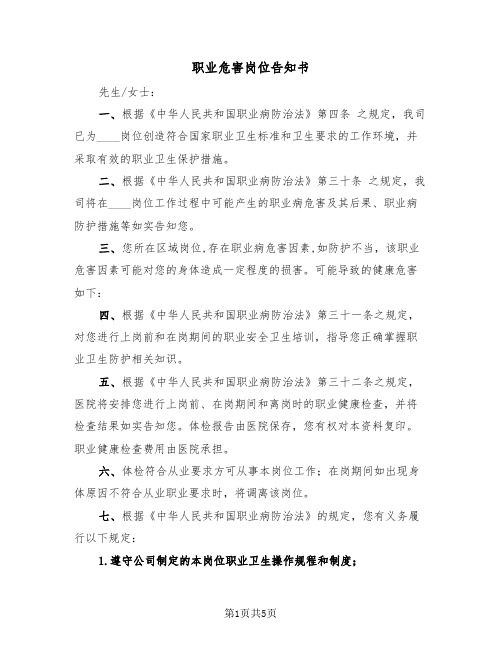 职业危害岗位告知书

先生/女士：

一、根据《中华人民共和国职业病防治法》第四条 之规定，我司已为____岗位创造符合国家职业卫生标准和卫生要求的工作环境，并采取有效的职业卫生保护措施。

二、根据《中华人民共和国职业病防治法》第三十条 之规定，我司将在____岗位工作过程中可能产生的职业病危害及其后果、职业病防护措施等如实告知您。

三、您所在区域岗位，存在职业病危害因素，如防护不当，该职业危害因素可能对您的身体造成一定程度的损害。可能导致的健康危害如下：

四、根据《中华人民共和国职业病防治法》第三十一条之规定，对您进行上岗前和在岗期间的职业安全卫生培训，指导您正确掌握职业卫生防护相关知识。

五、根据《中华人民共和国职业病防治法》第三十二条之规定，医院将安排您进行上岗前、在岗期间和离岗时的职业健康检查，并将检查结果如实告知您。体检报告由医院保存，您有权对本资料复印。职业健康检查费用由医院承担。

六、体检符合从业要求方可从事本岗位工作：在岗期间如出现身体原因不符合从业职业要求时，将调离该岗位。

七、根据《中华人民共和国职业病防治法》的规定，您有义务履行以下规定：

1.遵守公司制定的本岗位职业卫生操作规程和制度；

第1页共5页